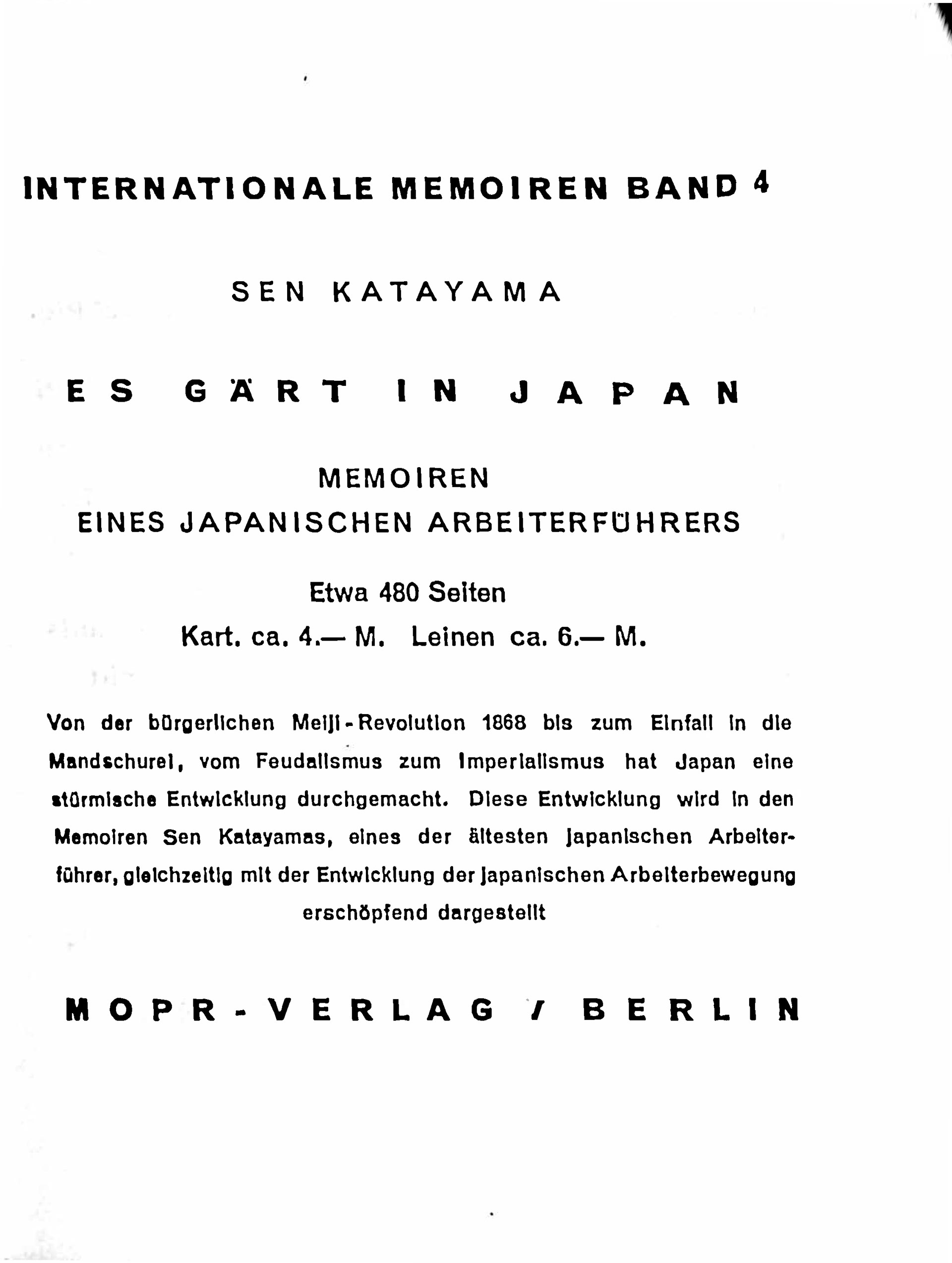 INTERNATIONALE MEMOIREN BAND 4

SEN KATAYAMA

ES GÄRT IN JAPAN

MEMOIREN
EINES JAPANISCHEN ARBEITERFÜHRERS

Etwa 480 Seiten
Kart. ca. 4.— M. Leinen ca. 6.— M.

Von der bürgerlichen Meiji-Revolution 1868 bis zum Einfall in die Mandschurei, vom Feudalismus zum Imperialismus hat Japan eine stürmische Entwicklung durchgemacht. Diese Entwicklung wird in den Memoiren Sen Katayamas, eines der ältesten japanischen Arbeiterführer, gleichzeitig mit der Entwicklung der japanischen Arbeiterbewegung erschöpfend dargestellt

MOPR-VERLAG / BERLIN